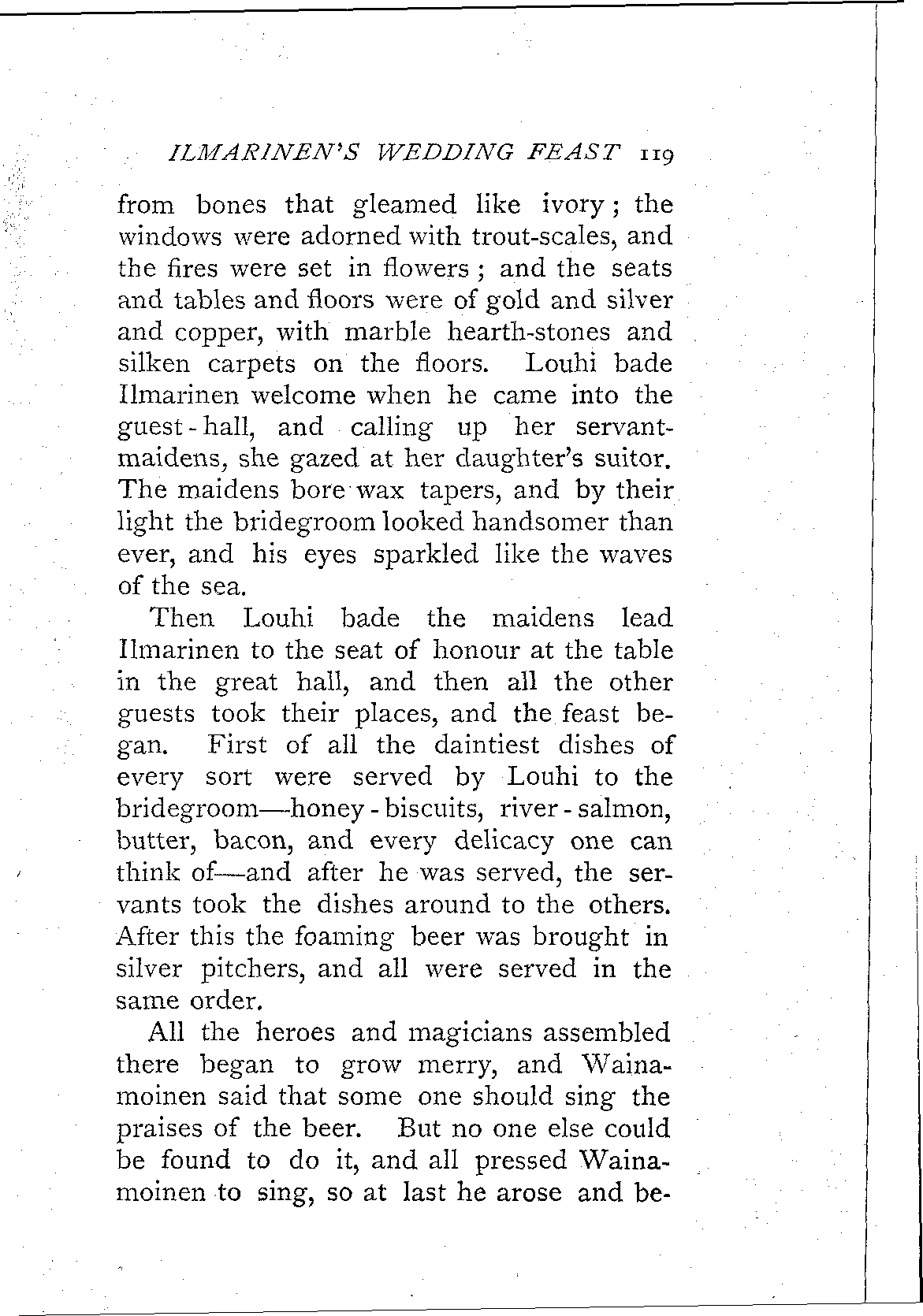 ILMARINEN'S WEDDING FEAST 119

from bones that gleamed like ivory; the windows were adorned with trout-scales, and the fires were set in flowers; and the seats and tables and floors were of gold and silver and copper, with marble hearth-stones and silken carpets on the floors. Louhi bade Ilmarinen welcome when he came into the guest-hall, and calling up her servant-maidens, she gazed at her daughter's suitor. The maidens bore wax tapers, and by their light the bridegroom looked handsomer than ever, and his eyes sparkled like the waves of the sea.

Then Louhi bade the maidens lead Ilmarinen to the seat of honour at the table in the great hall, and then all the other guests took their places, and the feast began. First of all the daintiest dishes of every sort were served by Louhi to the bridegroom—honey-biscuits, river-salmon, butter, bacon, and every delicacy one can think of—and after he was served, the servants took the dishes around to the others. After this the foaming beer was brought in silver pitchers, and all were served in the same order.

All the heroes and magicians assembled there began to grow merry, and Wainamoinen said that some one should sing the praises of the beer. But no one else could be found to do it, and all pressed Wainamoinen to sing, so at last he arose and be-